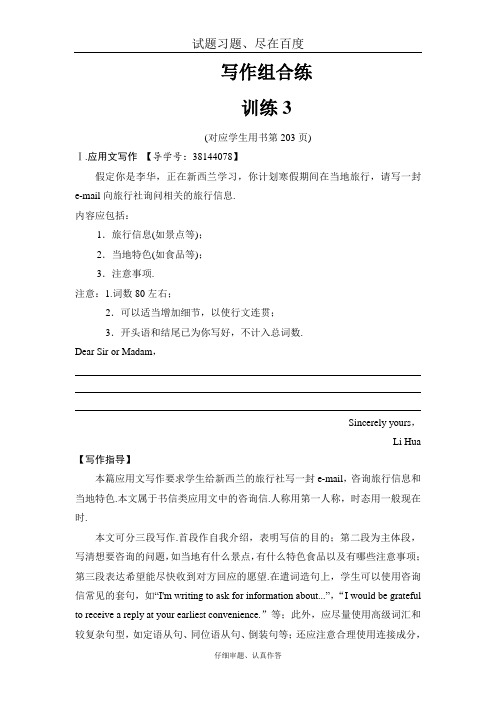 试题习题、尽在百度

写作组合练

训练 3

(对应学生用书第 203 页)

Ⅰ.应用文写作 【导学号：38144078】

假定你是李华，正在新西兰学习，你计划寒假期间在当地旅行，请写一封 e-mail 向旅行社询问相关的旅行信息.

内容应包括：

1．旅行信息(如景点等)；

2．当地特色(如食品等)；

3．注意事项.

注意：1.词数 80 左右；

2．可以适当增加细节，以使行文连贯；

3．开头语和结尾已为你写好，不计入总词数.

Dear Sir or Madam，

Sincerely yours，

Li Hua

【写作指导】

本篇应用文写作要求学生给新西兰的旅行社写一封 e-mail，咨询旅行信息和当地特色.本文属于书信类应用文中的咨询信.人称用第一人称，时态用一般现在时.

本文可分三段写作.首段作自我介绍，表明写信的目的；第二段为主体段，写清想要咨询的问题，如当地有什么景点，有什么特色食品以及有哪些注意事项；第三段表达希望能尽快收到对方回应的愿望.在遣词造句上，学生可以使用咨询信常见的套句，如“I'm writing to ask for information about...”，“I would be grateful to receive a reply at your earliest convenience.”等；此外，应尽量使用高级词汇和较复杂句型，如定语从句、同位语从句、倒装句等；还应注意合理使用连接成分，

仔细审题、认真作答